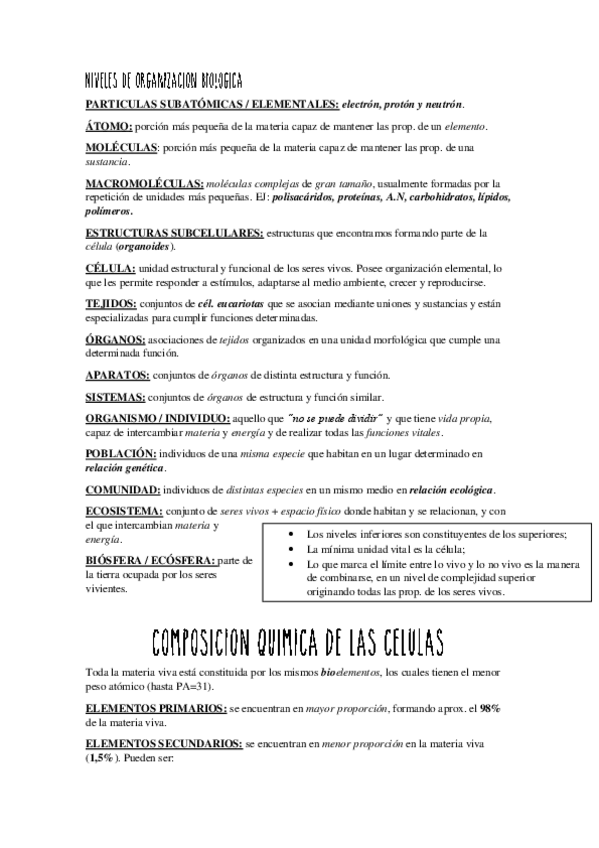 NIVELES DE ORGANIZACION BIOLOGICA

PARTICULAS SUBATÓMICAS / ELEMENTALES: electrón, protón y neutrón.

ÁTOMO: porción más pequeña de la materia capaz de mantener las prop. de un elemento.

MOLÉCULAS: porción más pequeña de la materia capaz de mantener las prop. de una sustancia.

MACROMOLÉCULAS: moléculas complejas de gran tamaño, usualmente formadas por la repetición de unidades más pequeñas. EJ: polisacáridos, proteínas, A.N, carbohidratos, lípidos, polímeros.

ESTRUCTURAS SUBCELULARES: estructuras que encontramos formando parte de la célula (organoides).

CÉLULA: unidad estructural y funcional de los seres vivos. Posee organización elemental, lo que les permite responder a estímulos, adaptarse al medio ambiente, crecer y reproducirse.

TEJIDOS: conjuntos de cél. eucariotas que se asocian mediante uniones y sustancias y están especializadas para cumplir funciones determinadas.

ÓRGANOS: asociaciones de tejidos organizados en una unidad morfológica que cumple una determinada función.

APARATOS: conjuntos de órganos de distinta estructura y función.

SISTEMAS: conjuntos de órganos de estructura y función similar.

ORGANISMO / INDIVIDUO: aquello que "no se puede dividir" y que tiene vida propia, capaz de intercambiar materia y energía y de realizar todas las funciones vitales.

POBLACIÓN: individuos de una misma especie que habitan en un lugar determinado en relación genética.

COMUNIDAD: individuos de distintas especies en un mismo medio en relación ecológica.

ECOSISTEMA: conjunto de seres vivos + espacio físico donde habitan y se relacionan, y con el que intercambian materia y energía.

BIÓSFERA / ECÓSFERA: parte de la tierra ocupada por los seres vivientes.

• Los niveles inferiores son constituyentes de los superiores;
• La mínima unidad vital es la célula;
• Lo que marca el límite entre lo vivo y lo no vivo es la manera de combinarse, en un nivel de complejidad superior originando todas las prop. de los seres vivos.

COMPOSICION QUIMICA DE LAS CELULAS

Toda la materia viva está constituida por los mismos bioelementos, los cuales tienen el menor peso atómico (hasta PA=31).

ELEMENTOS PRIMARIOS: se encuentran en mayor proporción, formando aprox. el 98% de la materia viva.

ELEMENTOS SECUNDARIOS: se encuentran en menor proporción en la materia viva (1,5%). Pueden ser: